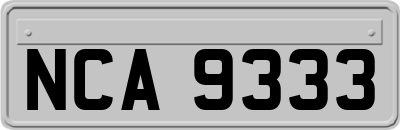 NCA 9333